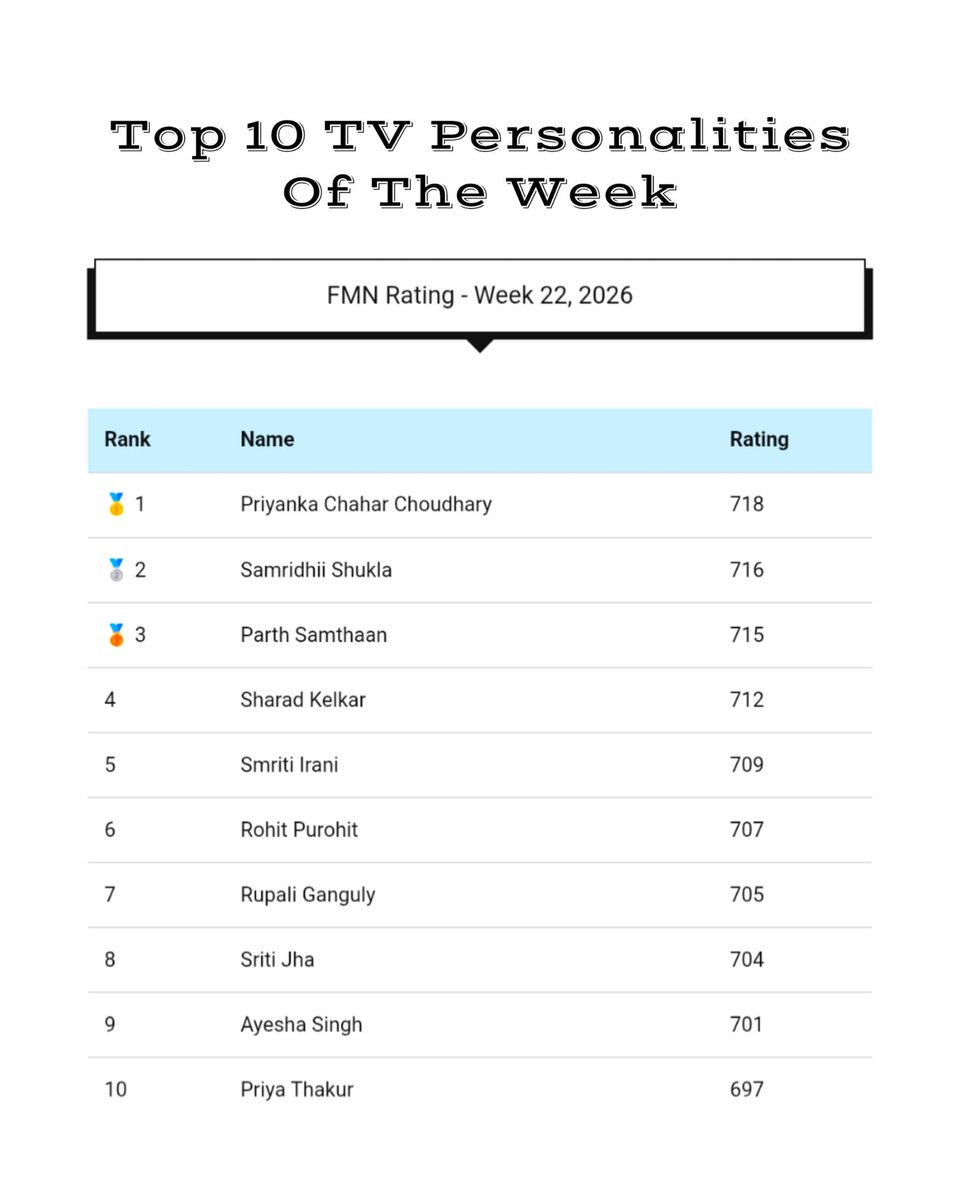 Top 10 TV Personalities Of The Week

FMN Rating - Week 22, 2026

| Rank | Name | Rating |
|---|---|---|
| 🥇 1 | Priyanka Chahar Choudhary | 718 |
| 🥈 2 | Samridhii Shukla | 716 |
| 🥉 3 | Parth Samthaan | 715 |
| 4 | Sharad Kelkar | 712 |
| 5 | Smriti Irani | 709 |
| 6 | Rohit Purohit | 707 |
| 7 | Rupali Ganguly | 705 |
| 8 | Sriti Jha | 704 |
| 9 | Ayesha Singh | 701 |
| 10 | Priya Thakur | 697 |